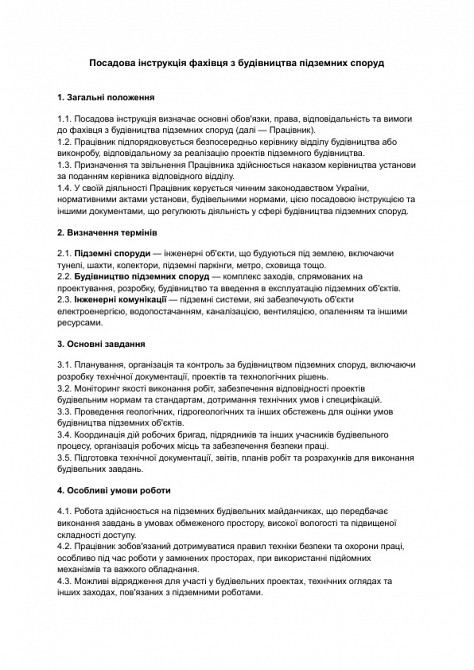 Посадова інструкція фахівця з будівництва підземних споруд

1. Загальні положення

1.1. Посадова інструкція визначає основні обов'язки, права, відповідальність та вимоги до фахівця з будівництва підземних споруд (далі — Працівник).
1.2. Працівник підпорядковується безпосередньо керівнику відділу будівництва або виконробу, відповідальному за реалізацію проектів підземного будівництва.
1.3. Призначення та звільнення Працівника здійснюється наказом керівництва установи за поданням керівника відповідного відділу.
1.4. У своїй діяльності Працівник керується чинним законодавством України, нормативними актами установи, будівельними нормами, цією посадовою інструкцією та іншими документами, що регулюють діяльність у сфері будівництва підземних споруд.

2. Визначення термінів

2.1. Підземні споруди — інженерні об'єкти, що будуються під землею, включаючи тунелі, шахти, колектори, підземні паркінги, метро, сховища тощо.
2.2. Будівництво підземних споруд — комплекс заходів, спрямованих на проектування, розробку, будівництво та введення в експлуатацію підземних об'єктів.
2.3. Інженерні комунікації — підземні системи, які забезпечують об'єкти електроенергією, водопостачанням, каналізацією, вентиляцією, опаленням та іншими ресурсами.

3. Основні завдання

3.1. Планування, організація та контроль за будівництвом підземних споруд, включаючи розробку технічної документації, проектів та технологічних рішень.
3.2. Моніторинг якості виконання робіт, забезпечення відповідності проектів будівельним нормам та стандартам, дотримання технічних умов і специфікацій.
3.3. Проведення геологічних, гідрогеологічних та інших обстежень для оцінки умов будівництва підземних об'єктів.
3.4. Координація дій робочих бригад, підрядників та інших учасників будівельного процесу, організація робочих місць та забезпечення безпеки праці.
3.5. Підготовка технічної документації, звітів, планів робіт та розрахунків для виконання будівельних завдань.

4. Особливі умови роботи

4.1. Робота здійснюється на підземних будівельних майданчиках, що передбачає виконання завдань в умовах обмеженого простору, високої вологості та підвищеної складності доступу.
4.2. Працівник зобов'язаний дотримуватися правил техніки безпеки та охорони праці, особливо під час роботи у замкнених просторах, при використанні підйомних механізмів та важкого обладнання.
4.3. Можливі відрядження для участі у будівельних проектах, технічних оглядах та інших заходах, пов'язаних з підземними роботами.